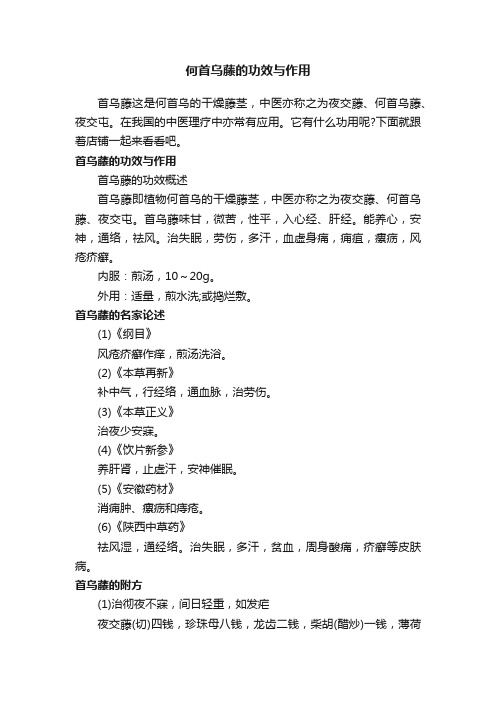 何首乌藤的功效与作用

首乌藤这是何首乌的干燥藤茎，中医亦称之为夜交藤、何首乌藤、夜交屯。在我国的中医理疗中亦常有应用。它有什么功用呢?下面就跟着店铺一起来看看吧。

首乌藤的功效与作用

首乌藤的功效概述

首乌藤即植物何首乌的干燥藤茎，中医亦称之为夜交藤、何首乌藤、夜交屯。首乌藤味甘，微苦，性平，入心经、肝经。能养心，安神，通络，祛风。治失眠，劳伤，多汗，血虚身痛，痈疽，瘰疬，风疮疥癣。

内服：煎汤，10～20g。

外用：适量，煎水洗;或捣烂敷。

首乌藤的名家论述

(1)《纲目》

风疮疥癣作痒，煎汤洗浴。

(2)《本草再新》

补中气，行经络，通血脉，治劳伤。

(3)《本草正义》

治夜少安寐。

(4)《饮片新参》

养肝肾，止虚汗，安神催眠。

(5)《安徽药材》

消痈肿、瘰疬和痔疮。

(6)《陕西中草药》

祛风湿，通经络。治失眠，多汗，贫血，周身酸痛，疥癣等皮肤病。

首乌藤的附方

(1)治彻夜不寐，间日轻重，如发疟

夜交藤(切)四钱，珍珠母八钱，龙齿二钱，柴胡(醋炒)一钱，薄荷